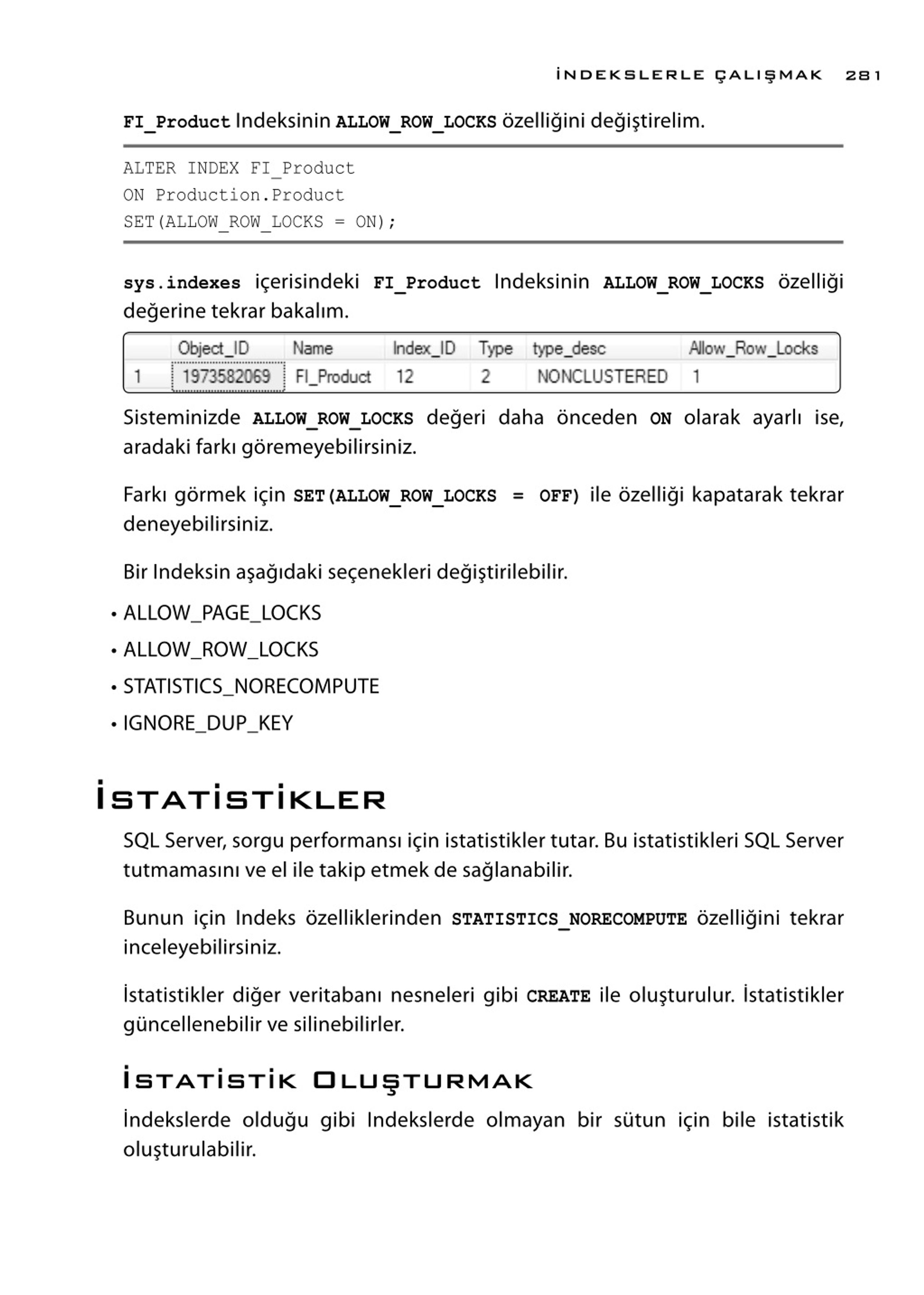 İNDEKSLERLE ÇALIŞMAK 281

FI_Product Indeksinin ALLOW_ROW_LOCKS özelliğini değiştirelim.

ALTER INDEX FI_Product
ON Production.Product
SET(ALLOW_ROW_LOCKS = ON);

sys.indexes içerisindeki FI_Product Indeksinin ALLOW_ROW_LOCKS özelliği değerine tekrar bakalım.

| | Object_ID | Name | Index_ID | Type | type_desc | Allow_Row_Locks |
|---|---|---|---|---|---|---|
| 1 | 1973582069 | FI_Product | 12 | 2 | NONCLUSTERED | 1 |

Sisteminizde ALLOW_ROW_LOCKS değeri daha önceden ON olarak ayarlı ise, aradaki farkı göremeyebilirsiniz.

Farkı görmek için SET(ALLOW_ROW_LOCKS = OFF) ile özelliği kapatarak tekrar deneyebilirsiniz.

Bir Indeksin aşağıdaki seçenekleri değiştirilebilir.

• ALLOW_PAGE_LOCKS
• ALLOW_ROW_LOCKS
• STATISTICS_NORECOMPUTE
• IGNORE_DUP_KEY

İSTATİSTİKLER

SQL Server, sorgu performansı için istatistikler tutar. Bu istatistikleri SQL Server tutmamasını ve el ile takip etmek de sağlanabilir.

Bunun için Indeks özelliklerinden STATISTICS_NORECOMPUTE özelliğini tekrar inceleyebilirsiniz.

İstatistikler diğer veritabanı nesneleri gibi CREATE ile oluşturulur. İstatistikler güncellenebilir ve silinebilirler.

İSTATİSTİK OLUŞTURMAK

İndekslerde olduğu gibi Indekslerde olmayan bir sütun için bile istatistik oluşturulabilir.